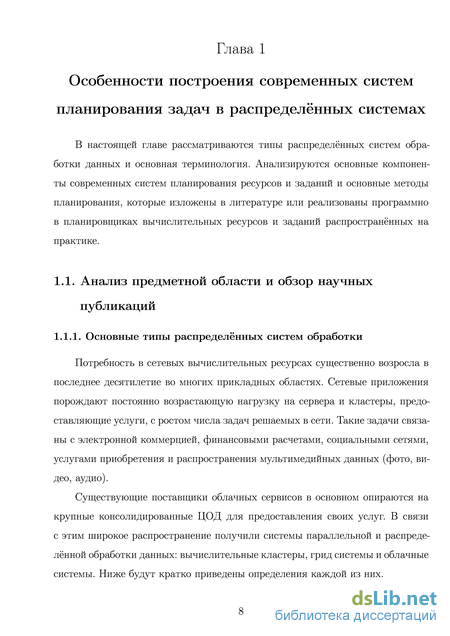 Глава 1

Особенности построения современных систем планирования задач в распределённых системах

В настоящей главе рассматриваются типы распределённых систем обработки данных и основная терминология. Анализируются основные компоненты современных систем планирования ресурсов и заданий и основные методы планирования, которые изложены в литературе или реализованы программно в планировщиках вычислительных ресурсов и заданий распространённых на практике.

1.1. Анализ предметной области и обзор научных публикаций

1.1.1. Основные типы распределённых систем обработки

Потребность в сетевых вычислительных ресурсах существенно возросла в последнее десятилетие во многих прикладных областях. Сетевые приложения порождают постоянно возрастающую нагрузку на сервера и кластеры, предоставляющие услуги, с ростом числа задач решаемых в сети. Такие задачи связаны с электронной коммерцией, финансовыми расчетами, социальными сетями, услугами приобретения и распространения мультимедийных данных (фото, видео, аудио).

Существующие поставщики облачных сервисов в основном опираются на крупные консолидированные ЦОД для предоставления своих услуг. В связи с этим широкое распространение получили системы параллельной и распределённой обработки данных: вычислительные кластеры, грид системы и облачные системы. Ниже будут кратко приведены определения каждой из них.

8

dsLib.net
библиотека диссертаций